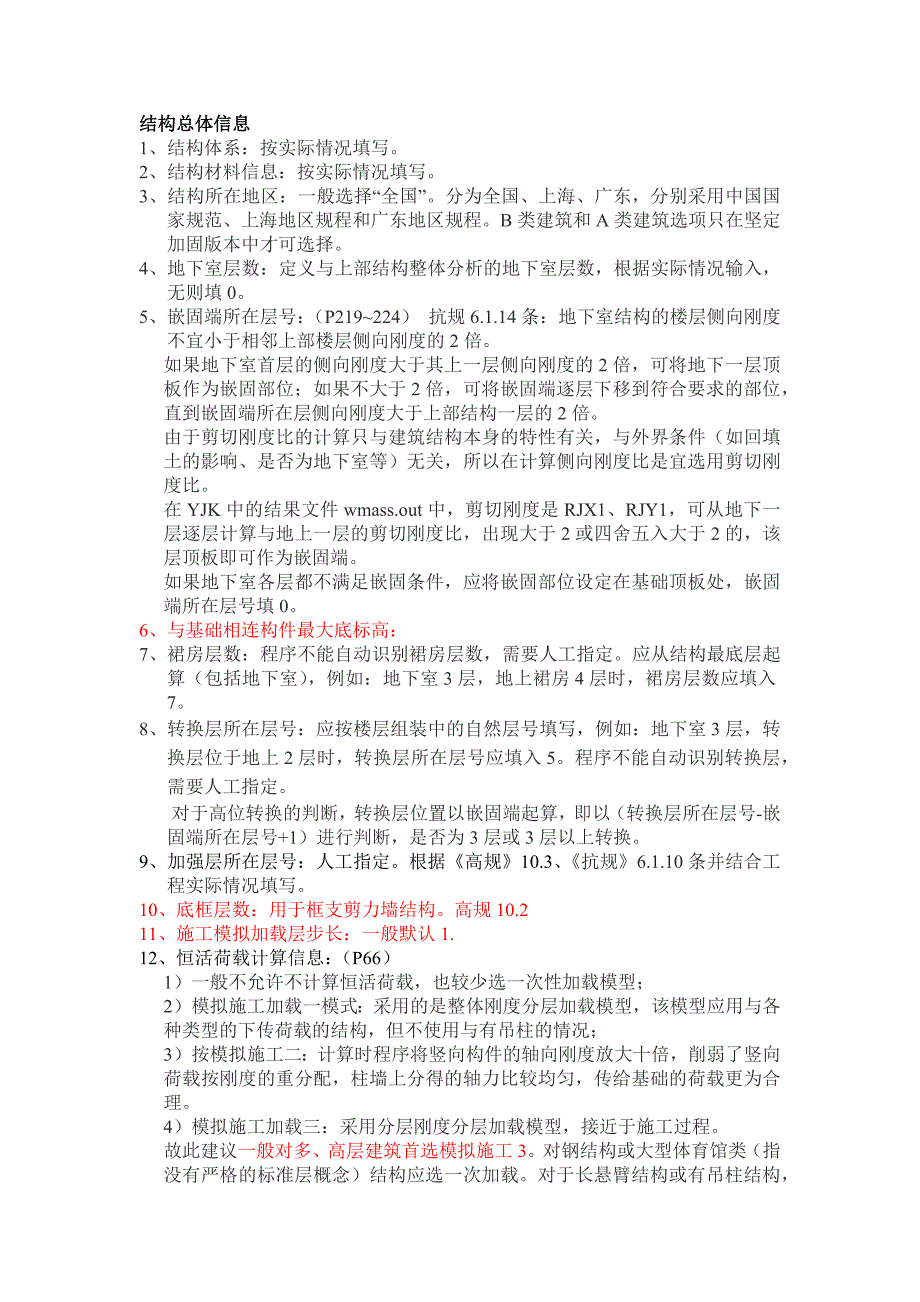 结构总体信息
1、结构体系：按实际情况填写。
2、结构材料信息：按实际情况填写。
3、结构所在地区：一般选择“全国”。分为全国、上海、广东，分别采用中国国家规范、上海地区规程和广东地区规程。B 类建筑和 A 类建筑选项只在坚定加固版本中才可选择。
4、地下室层数：定义与上部结构整体分析的地下室层数，根据实际情况输入，无则填 0。
5、嵌固端所在层号：（P219~224） 抗规 6.1.14 条：地下室结构的楼层侧向刚度不宜小于相邻上部楼层侧向刚度的 2 倍。
如果地下室首层的侧向刚度大于其上一层侧向刚度的 2 倍，可将地下一层顶板作为嵌固部位；如果不大于 2 倍，可将嵌固端逐层下移到符合要求的部位，直到嵌固端所在层侧向刚度大于上部结构一层的 2 倍。
由于剪切刚度比的计算只与建筑结构本身的特性有关，与外界条件（如回填土的影响、是否为地下室等）无关，所以在计算侧向刚度比是宜选用剪切刚度比。
在 YJK 中的结果文件 wmass.out 中，剪切刚度是 RJX1、RJY1，可从地下一层逐层计算与地上一层的剪切刚度比，出现大于 2 或四舍五入大于 2 的，该层顶板即可作为嵌固端。
如果地下室各层都不满足嵌固条件，应将嵌固部位设定在基础顶板处，嵌固端所在层号填 0。
6、与基础相连构件最大底标高：
7、裙房层数：程序不能自动识别裙房层数，需要人工指定。应从结构最底层起算（包括地下室），例如：地下室 3 层，地上裙房 4 层时，裙房层数应填入 7。
8、转换层所在层号：应按楼层组装中的自然层号填写，例如：地下室 3 层，转换层位于地上 2 层时，转换层所在层号应填入 5。程序不能自动识别转换层，需要人工指定。
对于高位转换的判断，转换层位置以嵌固端起算，即以（转换层所在层号-嵌固端所在层号+1）进行判断，是否为 3 层或 3 层以上转换。
9、加强层所在层号：人工指定。根据《高规》10.3、《抗规》6.1.10 条并结合工程实际情况填写。
10、底框层数：用于框支剪力墙结构。高规 10.2
11、施工模拟加载层步长：一般默认 1.
12、恒活荷载计算信息：（P66）
1）一般不允许不计算恒活荷载，也较少选一次性加载模型；
2）模拟施工加载一模式：采用的是整体刚度分层加载模型，该模型应用与各种类型的下传荷载的结构，但不使用与有吊柱的情况；
3）按模拟施工二：计算时程序将竖向构件的轴向刚度放大十倍，削弱了竖向荷载按刚度的重分配，柱墙上分得的轴力比较均匀，传给基础的荷载更为合理。
4）模拟施工加载三：采用分层刚度分层加载模型，接近于施工过程。
故此建议一般对多、高层建筑首选模拟施工 3。对钢结构或大型体育馆类（指没有严格的标准层概念）结构应选一次加载。对于长悬臂结构或有吊柱结构，